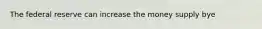 The federal reserve can increase the money supply bye